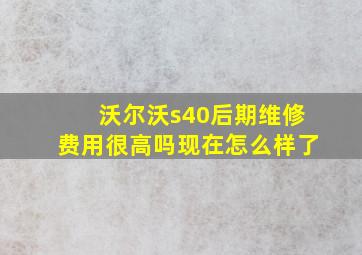 沃尔沃s40后期维修费用很高吗现在怎么样了